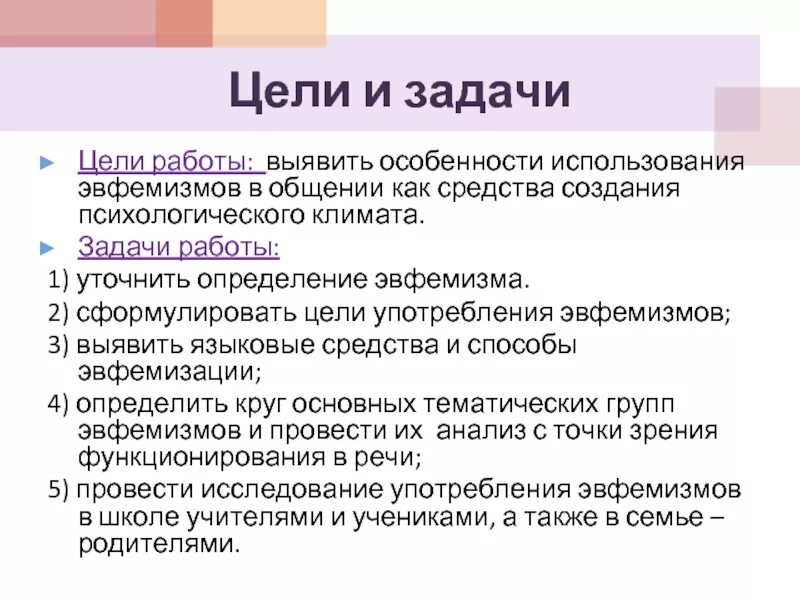 Цели и задачи

Цели работы: выявить особенности использования эвфемизмов в общении как средства создания психологического климата.

Задачи работы:

1) уточнить определение эвфемизма.

2) сформулировать цели употребления эвфемизмов;

3) выявить языковые средства и способы эвфемизации;

4) определить круг основных тематических групп эвфемизмов и провести их анализ с точки зрения функционирования в речи;

5) провести исследование употребления эвфемизмов в школе учителями и учениками, а также в семье – родителями.